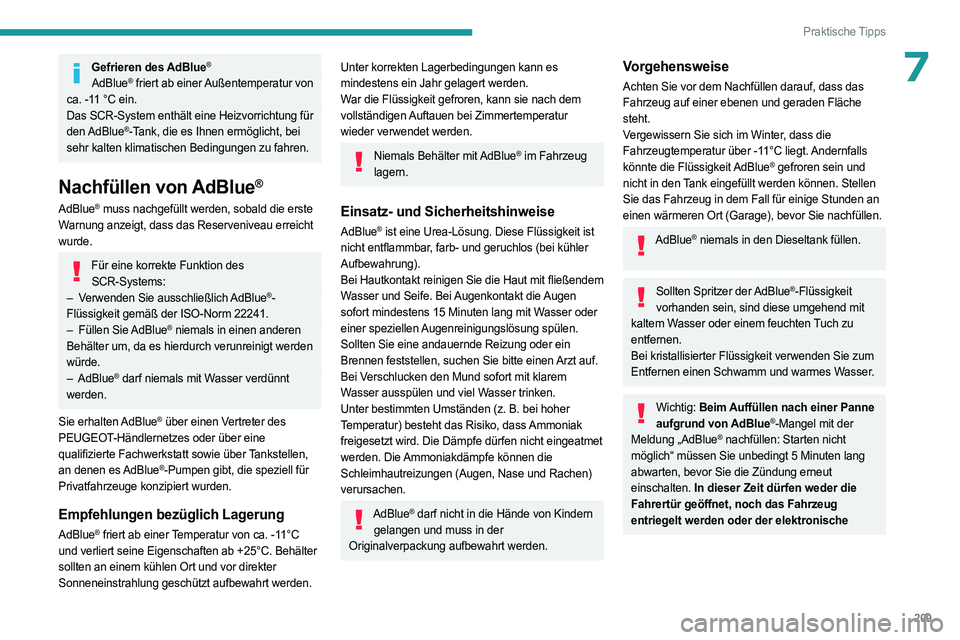 Praktische Tipps

7

Gefrieren des AdBlue®
AdBlue® friert ab einer Außentemperatur von ca. -11 °C ein.
Das SCR-System enthält eine Heizvorrichtung für den AdBlue®-Tank, die es Ihnen ermöglicht, bei sehr kalten klimatischen Bedingungen zu fahren.

Nachfüllen von AdBlue®

AdBlue® muss nachgefüllt werden, sobald die erste Warnung anzeigt, dass das Reserveniveau erreicht wurde.

Für eine korrekte Funktion des SCR-Systems:
– Verwenden Sie ausschließlich AdBlue®-Flüssigkeit gemäß der ISO-Norm 22241.
– Füllen Sie AdBlue® niemals in einen anderen Behälter um, da es hierdurch verunreinigt werden würde.
– AdBlue® darf niemals mit Wasser verdünnt werden.

Sie erhalten AdBlue® über einen Vertreter des PEUGEOT-Händlernetzes oder über eine qualifizierte Fachwerkstatt sowie über Tankstellen, an denen es AdBlue®-Pumpen gibt, die speziell für Privatfahrzeuge konzipiert wurden.

Empfehlungen bezüglich Lagerung

AdBlue® friert ab einer Temperatur von ca. -11°C und verliert seine Eigenschaften ab +25°C. Behälter sollten an einem kühlen Ort und vor direkter Sonneneinstrahlung geschützt aufbewahrt werden.

Unter korrekten Lagerbedingungen kann es mindestens ein Jahr gelagert werden.
War die Flüssigkeit gefroren, kann sie nach dem vollständigen Auftauen bei Zimmertemperatur wieder verwendet werden.

Niemals Behälter mit AdBlue® im Fahrzeug lagern.

Einsatz- und Sicherheitshinweise

AdBlue® ist eine Urea-Lösung. Diese Flüssigkeit ist nicht entflammbar, farb- und geruchlos (bei kühler Aufbewahrung).
Bei Hautkontakt reinigen Sie die Haut mit fließendem Wasser und Seife. Bei Augenkontakt die Augen sofort mindestens 15 Minuten lang mit Wasser oder einer speziellen Augenreinigungslösung spülen. Sollten Sie eine andauernde Reizung oder ein Brennen feststellen, suchen Sie bitte einen Arzt auf.
Bei Verschlucken den Mund sofort mit klarem Wasser ausspülen und viel Wasser trinken.
Unter bestimmten Umständen (z. B. bei hoher Temperatur) besteht das Risiko, dass Ammoniak freigesetzt wird. Die Dämpfe dürfen nicht eingeatmet werden. Die Ammoniakdämpfe können die Schleimhautreizungen (Augen, Nase und Rachen) verursachen.

AdBlue® darf nicht in die Hände von Kindern gelangen und muss in der Originalverpackung aufbewahrt werden.

Vorgehensweise

Achten Sie vor dem Nachfüllen darauf, dass das Fahrzeug auf einer ebenen und geraden Fläche steht.
Vergewissern Sie sich im Winter, dass die Fahrzeugtemperatur über -11°C liegt. Andernfalls könnte die Flüssigkeit AdBlue® gefroren sein und nicht in den Tank eingefüllt werden können. Stellen Sie das Fahrzeug in dem Fall für einige Stunden an einen wärmeren Ort (Garage), bevor Sie nachfüllen.

AdBlue® niemals in den Dieseltank füllen.

Sollten Spritzer der AdBlue®-Flüssigkeit vorhanden sein, sind diese umgehend mit kaltem Wasser oder einem feuchten Tuch zu entfernen.
Bei kristallisierter Flüssigkeit verwenden Sie zum Entfernen einen Schwamm und warmes Wasser.

Wichtig: Beim Auffüllen nach einer Panne aufgrund von AdBlue®-Mangel mit der Meldung „AdBlue® nachfüllen: Starten nicht möglich“ müssen Sie unbedingt 5 Minuten lang abwarten, bevor Sie die Zündung erneut einschalten. In dieser Zeit dürfen weder die Fahrertür geöffnet, noch das Fahrzeug entriegelt werden oder der elektronische

209

carmanualsonline.info